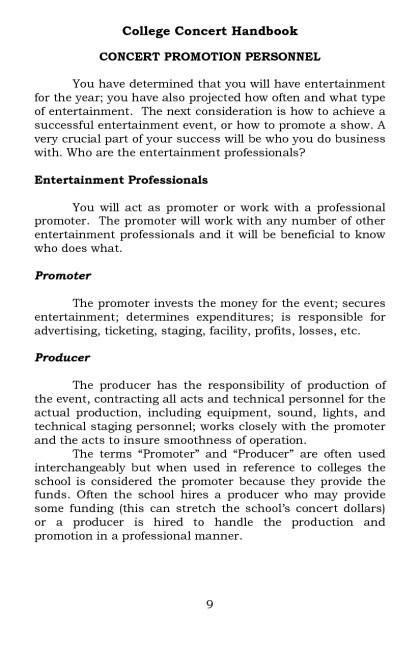 College Concert Handbook

CONCERT PROMOTION PERSONNEL

You have determined that you will have entertainment for the year; you have also projected how often and what type of entertainment. The next consideration is how to achieve a successful entertainment event, or how to promote a show. A very crucial part of your success will be who you do business with. Who are the entertainment professionals?

Entertainment Professionals

You will act as promoter or work with a professional promoter. The promoter will work with any number of other entertainment professionals and it will be beneficial to know who does what.

Promoter

The promoter invests the money for the event; secures entertainment; determines expenditures; is responsible for advertising, ticketing, staging, facility, profits, losses, etc.

Producer

The producer has the responsibility of production of the event, contracting all acts and technical personnel for the actual production, including equipment, sound, lights, and technical staging personnel; works closely with the promoter and the acts to insure smoothness of operation.

The terms "Promoter" and "Producer" are often used interchangeably but when used in reference to colleges the school is considered the promoter because they provide the funds. Often the school hires a producer who may provide some funding (this can stretch the school's concert dollars) or a producer is hired to handle the production and promotion in a professional manner.

9